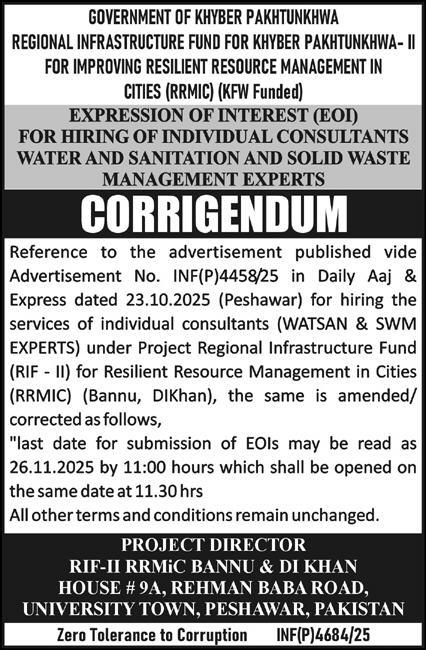 GOVERNMENT OF KHYBER PAKHTUNKHWA
REGIONAL INFRASTRUCTURE FUND FOR KHYBER PAKHTUNKHWA- II
FOR IMPROVING RESILIENT RESOURCE MANAGEMENT IN
CITIES (RRMIC) (KFW Funded)

EXPRESSION OF INTEREST (EOI)
FOR HIRING OF INDIVIDUAL CONSULTANTS
WATER AND SANITATION AND SOLID WASTE
MANAGEMENT EXPERTS

CORRIGENDUM

Reference to the advertisement published vide Advertisement No. INF(P)4458/25 in Daily Aaj & Express dated 23.10.2025 (Peshawar) for hiring the services of individual consultants (WATSAN & SWM EXPERTS) under Project Regional Infrastructure Fund (RIF - II) for Resilient Resource Management in Cities (RRMIC) (Bannu, DIKhan), the same is amended/ corrected as follows,

"last date for submission of EOIs may be read as 26.11.2025 by 11:00 hours which shall be opened on the same date at 11.30 hrs

All other terms and conditions remain unchanged.

PROJECT DIRECTOR
RIF-II RRMiC BANNU & DI KHAN
HOUSE # 9A, REHMAN BABA ROAD,
UNIVERSITY TOWN, PESHAWAR, PAKISTAN

Zero Tolerance to Corruption INF(P)4684/25